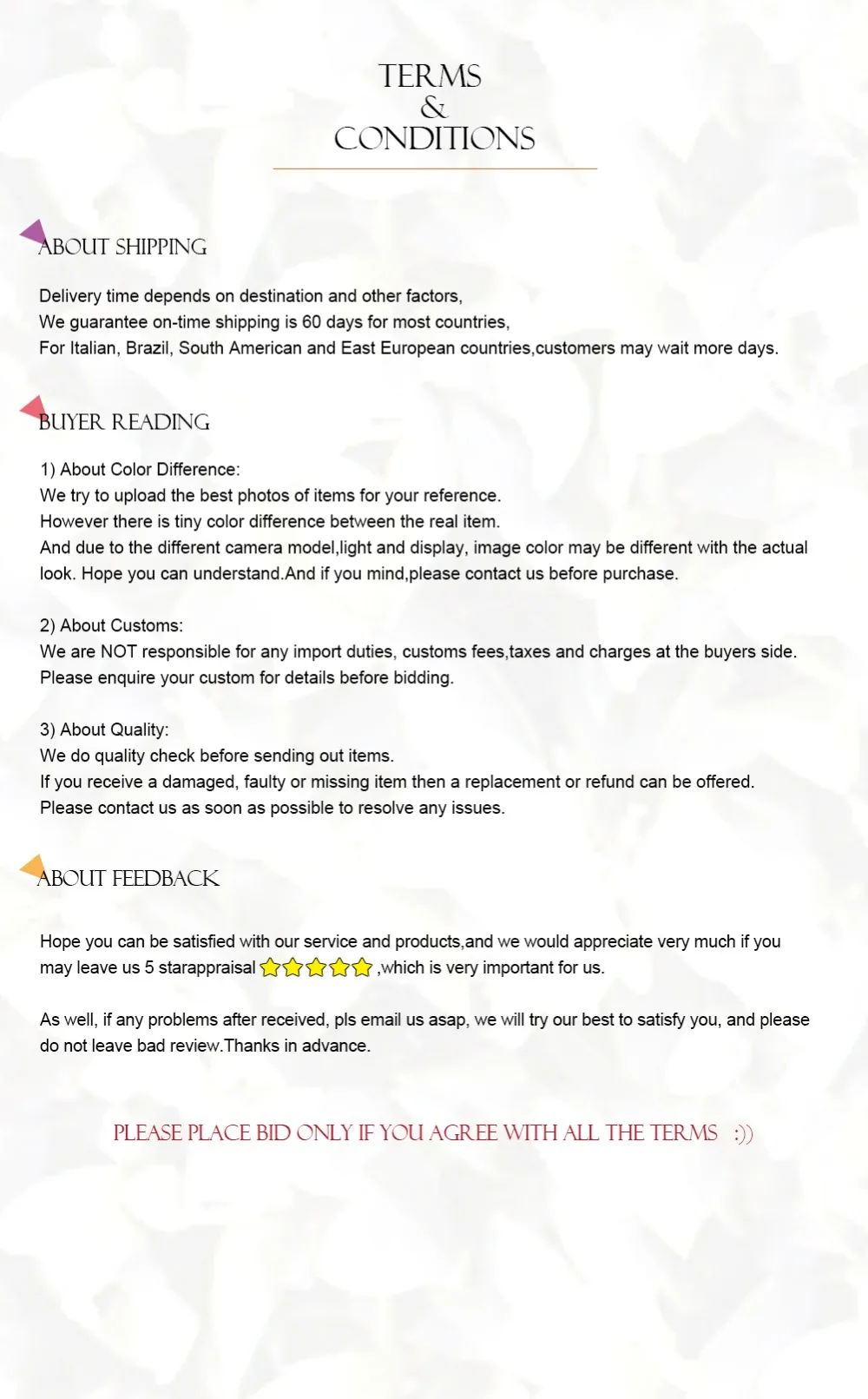 TERMS
&
CONDITIONS

ABOUT SHIPPING

Delivery time depends on destination and other factors,
We guarantee on-time shipping is 60 days for most countries,
For Italian, Brazil, South American and East European countries,customers may wait more days.

BUYER READING

1) About Color Difference:
We try to upload the best photos of items for your reference.
However there is tiny color difference between the real item.
And due to the different camera model,light and display, image color may be different with the actual look. Hope you can understand.And if you mind,please contact us before purchase.

2) About Customs:
We are NOT responsible for any import duties, customs fees,taxes and charges at the buyers side.
Please enquire your custom for details before bidding.

3) About Quality:
We do quality check before sending out items.
If you receive a damaged, faulty or missing item then a replacement or refund can be offered.
Please contact us as soon as possible to resolve any issues.

ABOUT FEEDBACK

Hope you can be satisfied with our service and products,and we would appreciate very much if you may leave us 5 starappraisal ,which is very important for us.

As well, if any problems after received, pls email us asap, we will try our best to satisfy you, and please do not leave bad review.Thanks in advance.

PLEASE PLACE BID ONLY IF YOU AGREE WITH ALL THE TERMS :))